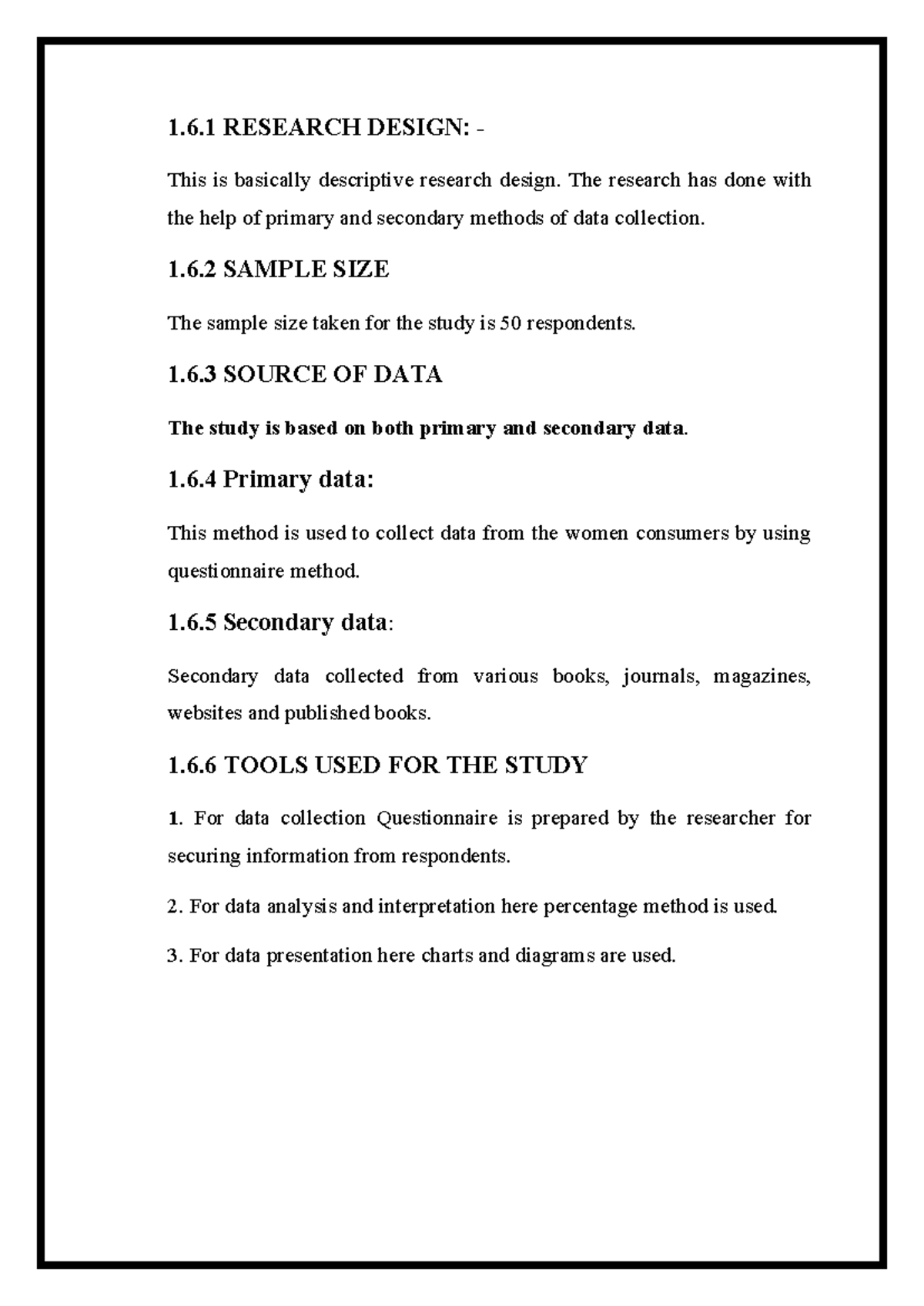 1.6.1 RESEARCH DESIGN: -

This is basically descriptive research design. The research has done with the help of primary and secondary methods of data collection.

1.6.2 SAMPLE SIZE

The sample size taken for the study is 50 respondents.

1.6.3 SOURCE OF DATA

The study is based on both primary and secondary data.

1.6.4 Primary data:

This method is used to collect data from the women consumers by using questionnaire method.

1.6.5 Secondary data:

Secondary data collected from various books, journals, magazines, websites and published books.

1.6.6 TOOLS USED FOR THE STUDY

1. For data collection Questionnaire is prepared by the researcher for securing information from respondents.

2. For data analysis and interpretation here percentage method is used.

3. For data presentation here charts and diagrams are used.